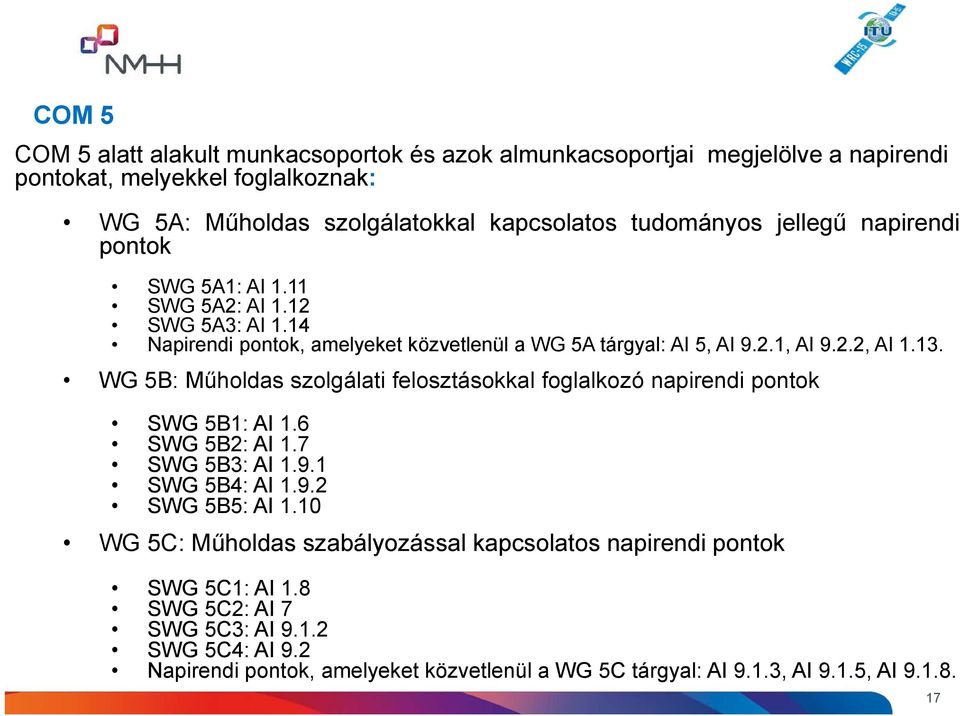 NMHH

ITU WRC-15

COM 5

COM 5 alatt alakult munkacsoportok és azok almunkacsoportjai megjelölve a napirendi pontokat, melyekkel foglalkoznak:

• WG 5A: Műholdas szolgálatokkal kapcsolatos tudományos jellegű napirendi pontok

• SWG 5A1: AI 1.11
• SWG 5A2: AI 1.12
• SWG 5A3: AI 1.14
• Napirendi pontok, amelyeket közvetlenül a WG 5A tárgyal: AI 5, AI 9.2.1, AI 9.2.2, AI 1.13.

• WG 5B: Műholdas szolgálati felosztásokkal foglalkozó napirendi pontok

• SWG 5B1: AI 1.6
• SWG 5B2: AI 1.7
• SWG 5B3: AI 1.9.1
• SWG 5B4: AI 1.9.2
• SWG 5B5: AI 1.10

• WG 5C: Műholdas szabályozással kapcsolatos napirendi pontok

• SWG 5C1: AI 1.8
• SWG 5C2: AI 7
• SWG 5C3: AI 9.1.2
• SWG 5C4: AI 9.2
• Napirendi pontok, amelyeket közvetlenül a WG 5C tárgyal: AI 9.1.3, AI 9.1.5, AI 9.1.8.

17